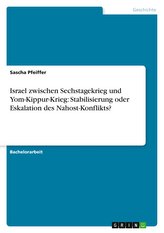 Geschichte

Sascha Pfeiffer

Israel zwischen Sechstagekrieg und Yom-Kippur-Krieg: Stabilisierung oder Eskalation des Nahost-Konflikts?

Bachelorarbeit

GRIN